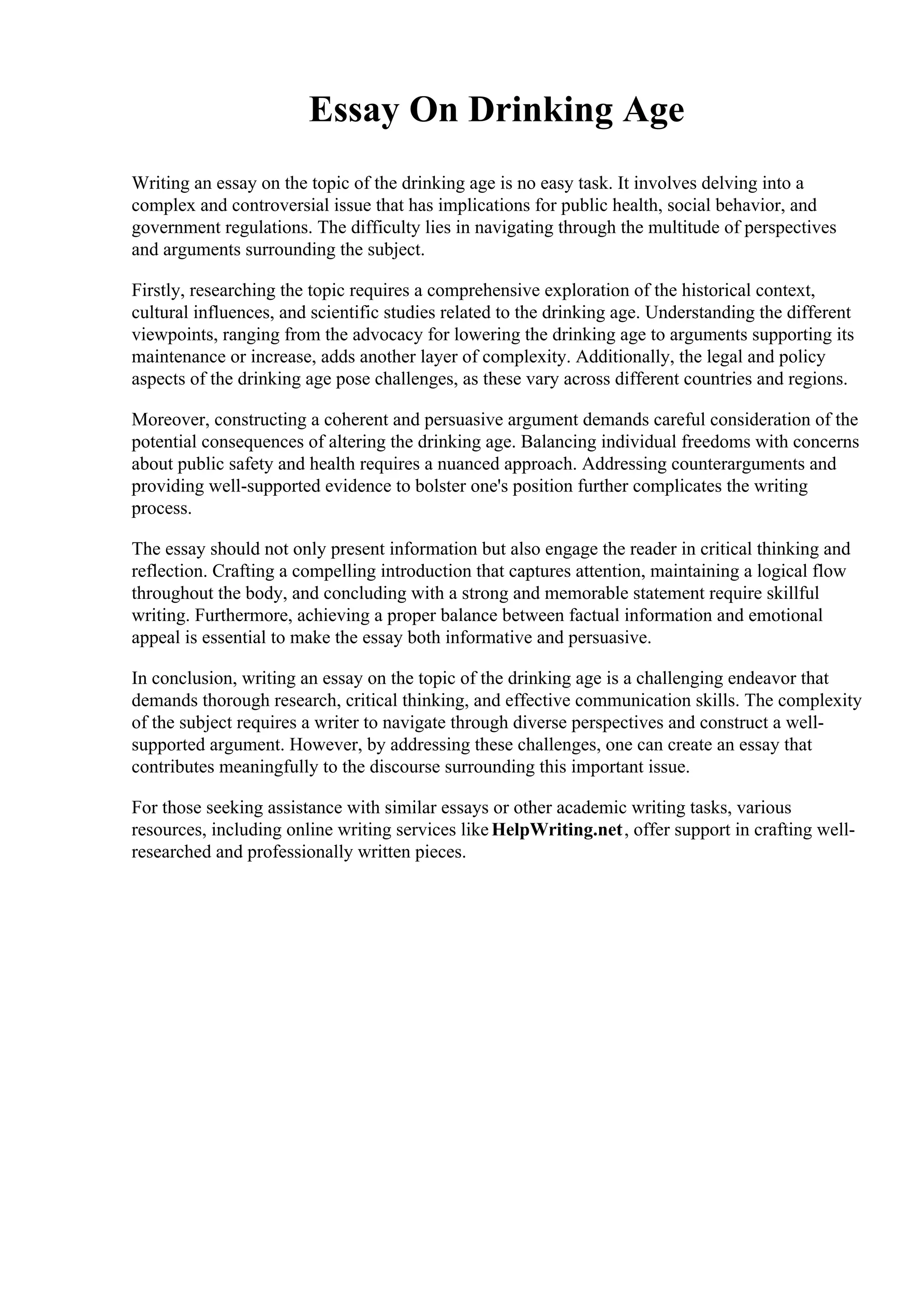 Essay On Drinking Age

Writing an essay on the topic of the drinking age is no easy task. It involves delving into a complex and controversial issue that has implications for public health, social behavior, and government regulations. The difficulty lies in navigating through the multitude of perspectives and arguments surrounding the subject.

Firstly, researching the topic requires a comprehensive exploration of the historical context, cultural influences, and scientific studies related to the drinking age. Understanding the different viewpoints, ranging from the advocacy for lowering the drinking age to arguments supporting its maintenance or increase, adds another layer of complexity. Additionally, the legal and policy aspects of the drinking age pose challenges, as these vary across different countries and regions.

Moreover, constructing a coherent and persuasive argument demands careful consideration of the potential consequences of altering the drinking age. Balancing individual freedoms with concerns about public safety and health requires a nuanced approach. Addressing counterarguments and providing well-supported evidence to bolster one's position further complicates the writing process.

The essay should not only present information but also engage the reader in critical thinking and reflection. Crafting a compelling introduction that captures attention, maintaining a logical flow throughout the body, and concluding with a strong and memorable statement require skillful writing. Furthermore, achieving a proper balance between factual information and emotional appeal is essential to make the essay both informative and persuasive.

In conclusion, writing an essay on the topic of the drinking age is a challenging endeavor that demands thorough research, critical thinking, and effective communication skills. The complexity of the subject requires a writer to navigate through diverse perspectives and construct a well-supported argument. However, by addressing these challenges, one can create an essay that contributes meaningfully to the discourse surrounding this important issue.

For those seeking assistance with similar essays or other academic writing tasks, various resources, including online writing services like HelpWriting.net, offer support in crafting well-researched and professionally written pieces.